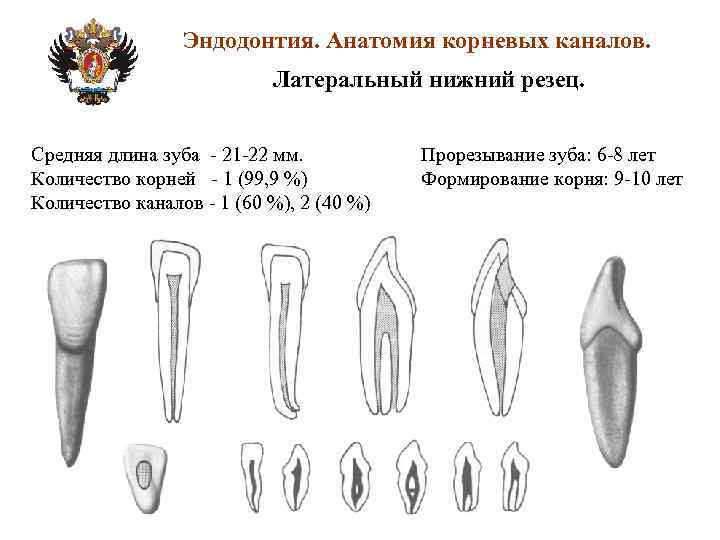 Эндодонтия. Анатомия корневых каналов.

Латеральный нижний резец.

Средняя длина зуба - 21-22 мм.
Количество корней - 1 (99,9 %)
Количество каналов - 1 (60 %), 2 (40 %)

Прорезывание зуба: 6-8 лет
Формирование корня: 9-10 лет